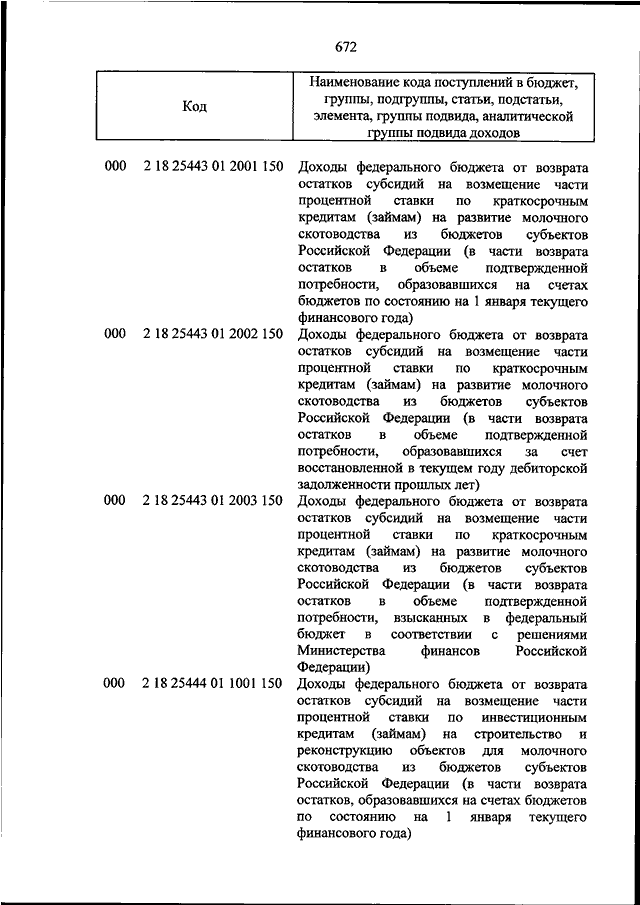 672

| Код | Наименование кода поступлений в бюджет, группы, подгруппы, статьи, подстатьи, элемента, группы подвида, аналитической группы подвида доходов |
|---|---|
| 000 2 18 25443 01 2001 150 | Доходы федерального бюджета от возврата остатков субсидий на возмещение части процентной ставки по краткосрочным кредитам (займам) на развитие молочного скотоводства из бюджетов субъектов Российской Федерации (в части возврата остатков в объеме подтвержденной потребности, образовавшихся на счетах бюджетов по состоянию на 1 января текущего финансового года) |
| 000 2 18 25443 01 2002 150 | Доходы федерального бюджета от возврата остатков субсидий на возмещение части процентной ставки по краткосрочным кредитам (займам) на развитие молочного скотоводства из бюджетов субъектов Российской Федерации (в части возврата остатков в объеме подтвержденной потребности, образовавшихся за счет восстановленной в текущем году дебиторской задолженности прошлых лет) |
| 000 2 18 25443 01 2003 150 | Доходы федерального бюджета от возврата остатков субсидий на возмещение части процентной ставки по краткосрочным кредитам (займам) на развитие молочного скотоводства из бюджетов субъектов Российской Федерации (в части возврата остатков в объеме подтвержденной потребности, взысканных в федеральный бюджет в соответствии с решениями Министерства финансов Российской Федерации) |
| 000 2 18 25444 01 1001 150 | Доходы федерального бюджета от возврата остатков субсидий на возмещение части процентной ставки по инвестиционным кредитам (займам) на строительство и реконструкцию объектов для молочного скотоводства из бюджетов субъектов Российской Федерации (в части возврата остатков, образовавшихся на счетах бюджетов по состоянию на 1 января текущего финансового года) |